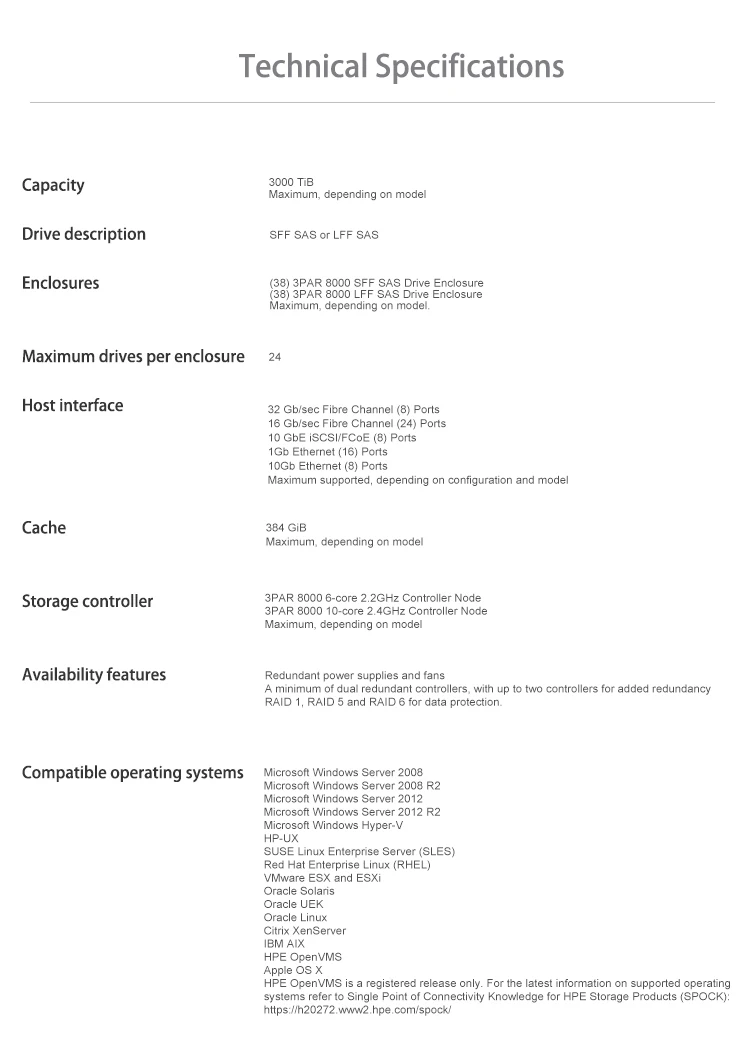 Technical Specifications

Capacity
3000 TiB
Maximum, depending on model

Drive description
SFF SAS or LFF SAS

Enclosures
(38) 3PAR 8000 SFF SAS Drive Enclosure
(38) 3PAR 8000 LFF SAS Drive Enclosure
Maximum, depending on model.

Maximum drives per enclosure
24

Host interface
32 Gb/sec Fibre Channel (8) Ports
16 Gb/sec Fibre Channel (24) Ports
10 GbE iSCSI/FCoE (8) Ports
1Gb Ethernet (16) Ports
10Gb Ethernet (8) Ports
Maximum supported, depending on configuration and model

Cache
384 GiB
Maximum, depending on model

Storage controller
3PAR 8000 6-core 2.2GHz Controller Node
3PAR 8000 10-core 2.4GHz Controller Node
Maximum, depending on model

Availability features
Redundant power supplies and fans
A minimum of dual redundant controllers, with up to two controllers for added redundancy
RAID 1, RAID 5 and RAID 6 for data protection.

Compatible operating systems
Microsoft Windows Server 2008
Microsoft Windows Server 2008 R2
Microsoft Windows Server 2012
Microsoft Windows Server 2012 R2
Microsoft Windows Hyper-V
HP-UX
SUSE Linux Enterprise Server (SLES)
Red Hat Enterprise Linux (RHEL)
VMware ESX and ESXi
Oracle Solaris
Oracle UEK
Oracle Linux
Citrix XenServer
IBM AIX
HPE OpenVMS
Apple OS X
HPE OpenVMS is a registered release only. For the latest information on supported operating systems refer to Single Point of Connectivity Knowledge for HPE Storage Products (SPOCK): https://h20272.www2.hpe.com/spock/